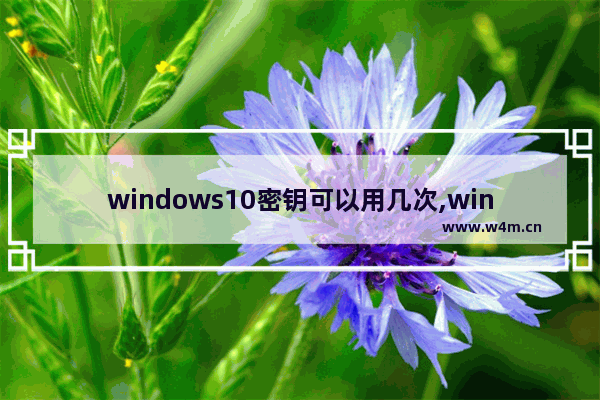 windows10密钥可以用几次,win

www.w4m.cn